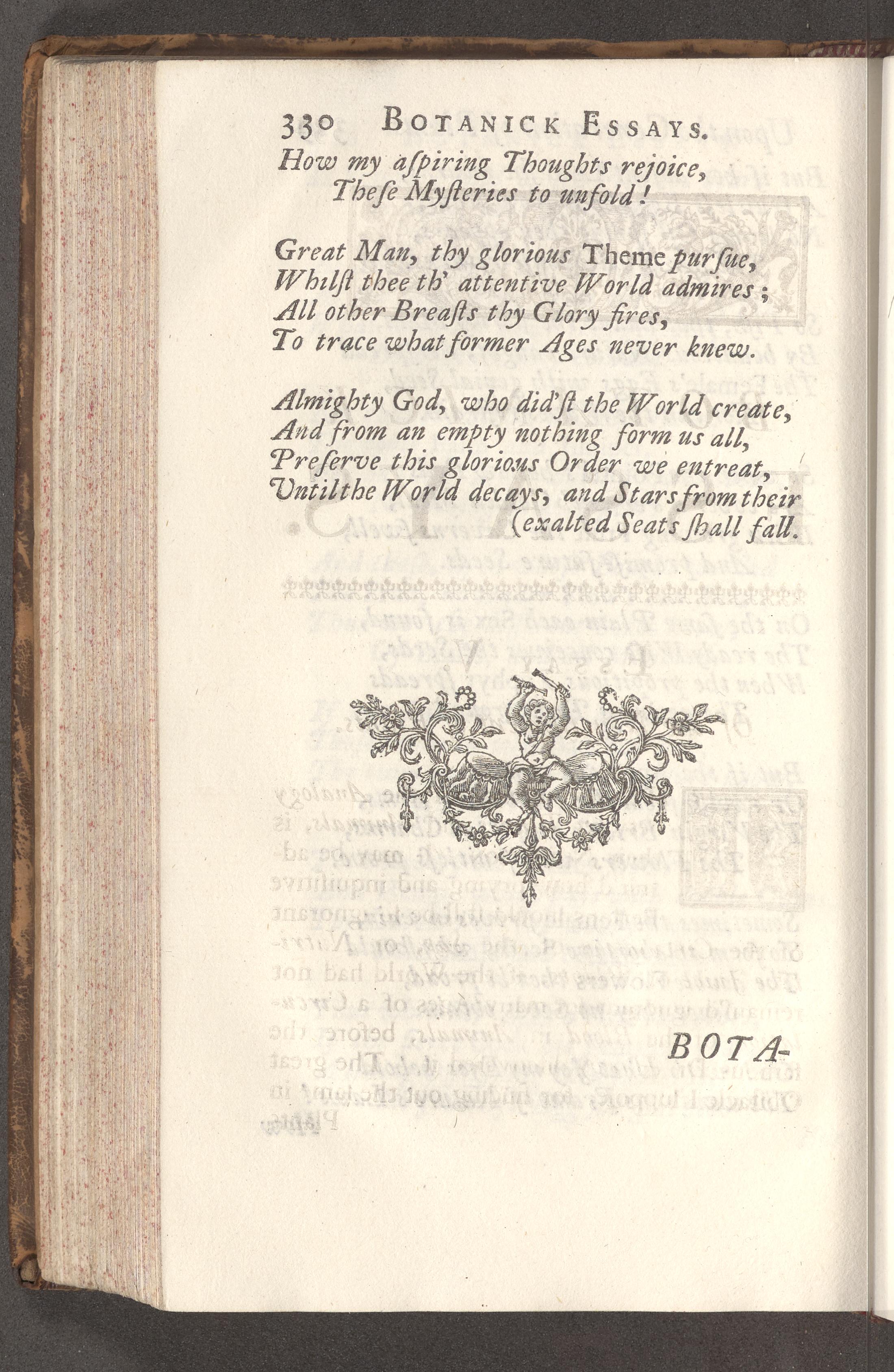 330 BOTANICK ESSAYS.

How my aspiring Thoughts rejoice,
These Mysteries to unfold!

Great Man, thy glorious Theme pursue,
Whilst thee th' attentive World admires;
All other Breasts thy Glory fires,
To trace what former Ages never knew.

Almighty God, who did'st the World create,
And from an empty nothing form us all,
Preserve this glorious Order we entreat,
Until the World decays, and Stars from their (exalted Seats shall fall.

BOTA-